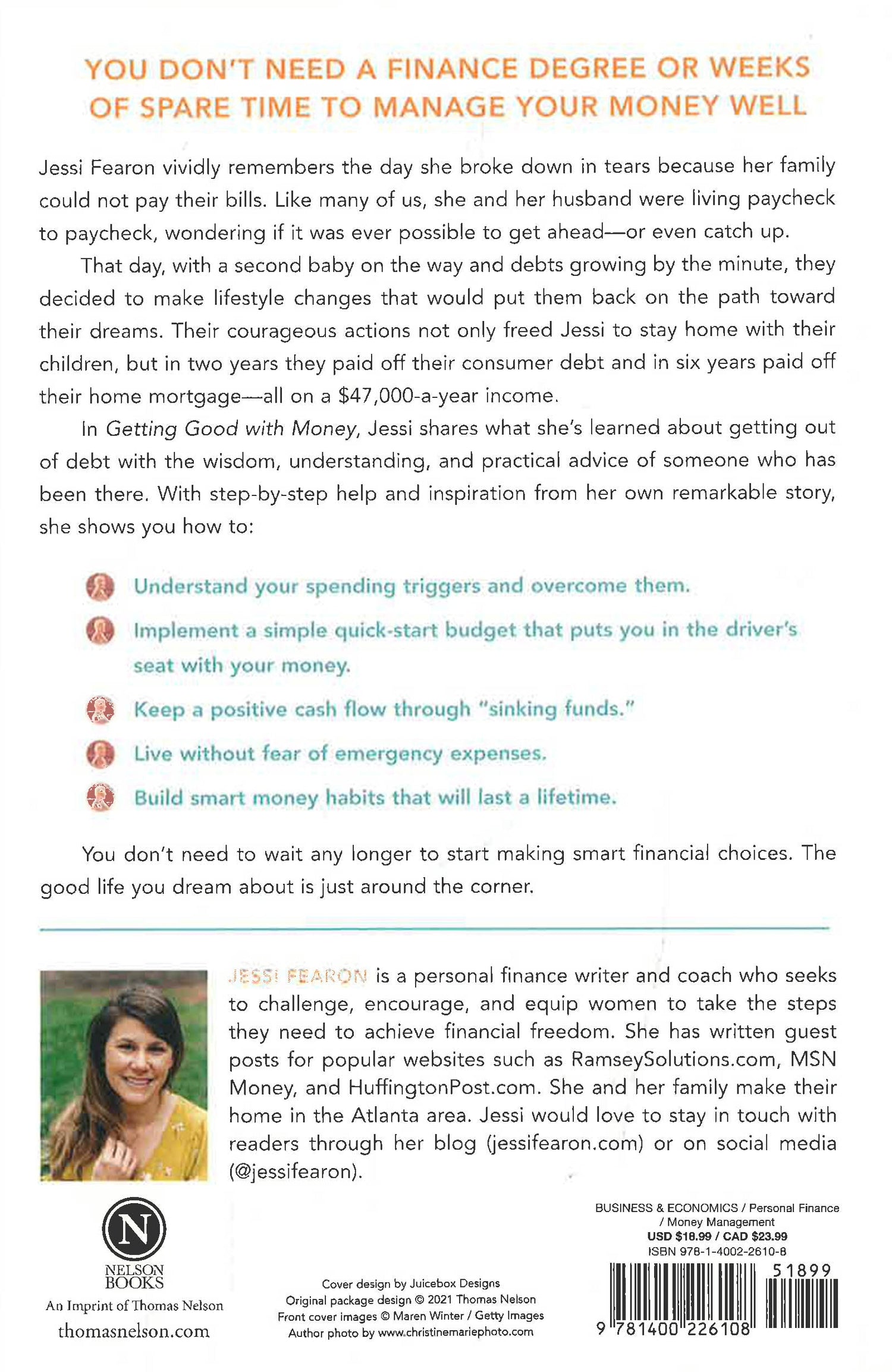 YOU DON'T NEED A FINANCE DEGREE OR WEEKS OF SPARE TIME TO MANAGE YOUR MONEY WELL

Jessi Fearon vividly remembers the day she broke down in tears because her family could not pay their bills. Like many of us, she and her husband were living paycheck to paycheck, wondering if it was ever possible to get ahead—or even catch up.

That day, with a second baby on the way and debts growing by the minute, they decided to make lifestyle changes that would put them back on the path toward their dreams. Their courageous actions not only freed Jessi to stay home with their children, but in two years they paid off their consumer debt and in six years paid off their home mortgage—all on a $47,000-a-year income.

In Getting Good with Money, Jessi shares what she's learned about getting out of debt with the wisdom, understanding, and practical advice of someone who has been there. With step-by-step help and inspiration from her own remarkable story, she shows you how to:

Understand your spending triggers and overcome them.

Implement a simple quick-start budget that puts you in the driver's seat with your money.

Keep a positive cash flow through "sinking funds."

Live without fear of emergency expenses.

Build smart money habits that will last a lifetime.

You don't need to wait any longer to start making smart financial choices. The good life you dream about is just around the corner.

JESSI FEARON is a personal finance writer and coach who seeks to challenge, encourage, and equip women to take the steps they need to achieve financial freedom. She has written guest posts for popular websites such as RamseySolutions.com, MSN Money, and HuffingtonPost.com. She and her family make their home in the Atlanta area. Jessi would love to stay in touch with readers through her blog (jessifearon.com) or on social media (@jessifearon).

N
NELSON BOOKS
An Imprint of Thomas Nelson
thomasnelson.com

Cover design by Juicebox Designs
Original package design © 2021 Thomas Nelson
Front cover images © Maren Winter / Getty Images
Author photo by www.christinemariephoto.com

BUSINESS & ECONOMICS / Personal Finance / Money Management
USD $18.99 / CAD $23.99
ISBN 978-1-4002-2610-8

51899

9 781400 226108